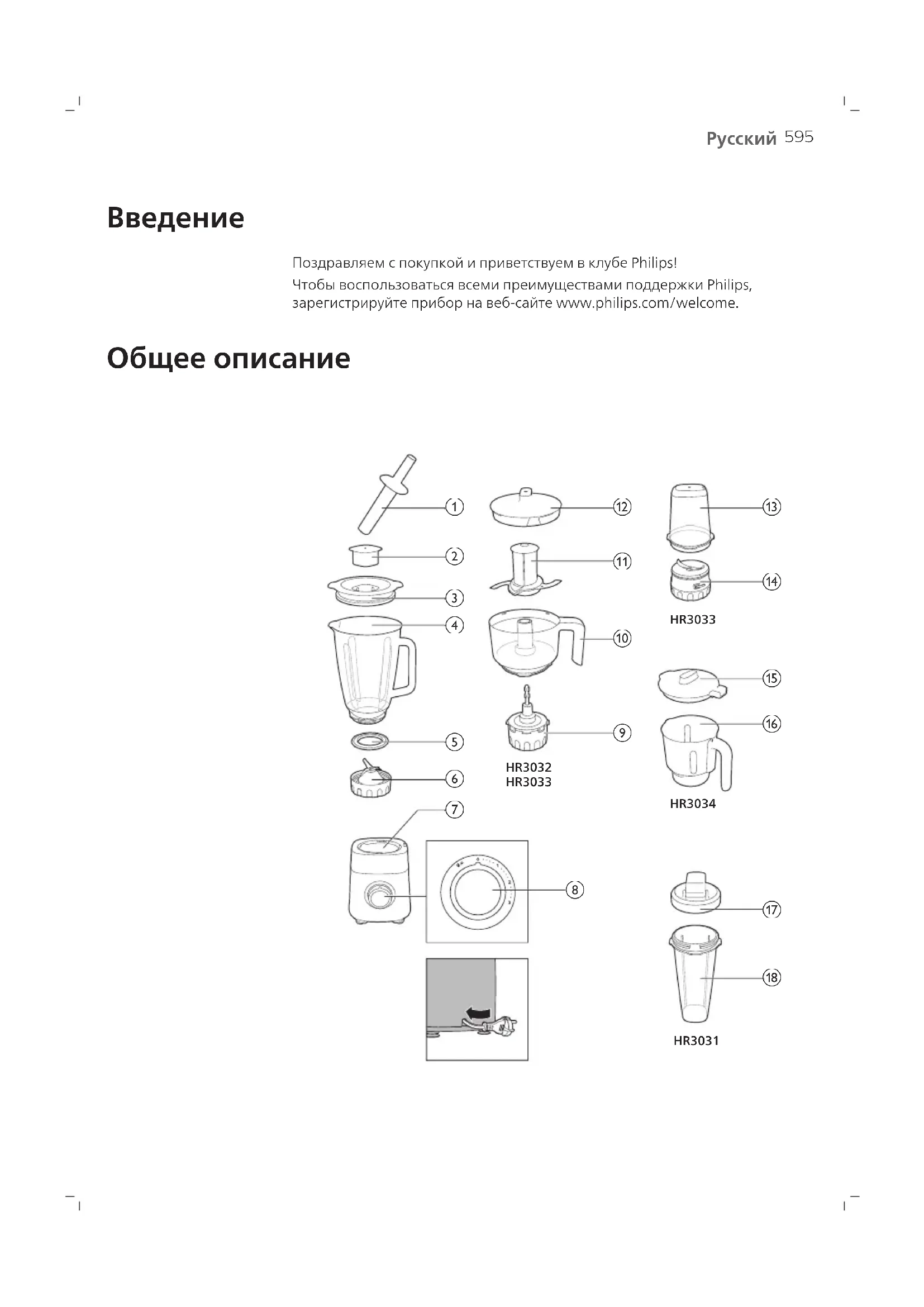 Русский 595

Введение

Поздравляем с покупкой и приветствуем в клубе Philips!

Чтобы воспользоваться всеми преимуществами поддержки Philips, зарегистрируйте прибор на веб-сайте www.philips.com/welcome.

Общее описание

1
2
3
4
5
6
7
8
12
11
10
9
HR3032
HR3033
13
14
HR3033
15
16
HR3034
17
18
HR3031